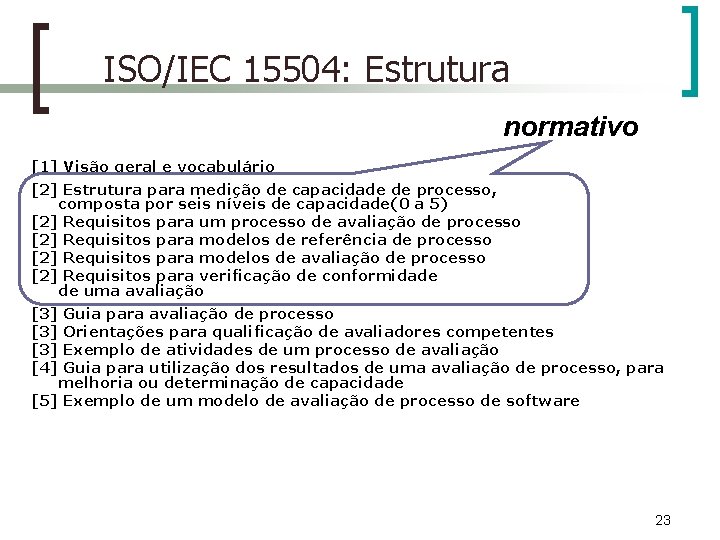 ISO/IEC 15504: Estrutura

normativo

[1] Visão geral e vocabulário
[2] Estrutura para medição de capacidade de processo, composta por seis níveis de capacidade(0 a 5)
[2] Requisitos para um processo de avaliação de processo
[2] Requisitos para modelos de referência de processo
[2] Requisitos para modelos de avaliação de processo
[2] Requisitos para verificação de conformidade de uma avaliação
[3] Guia para avaliação de processo
[3] Orientações para qualificação de avaliadores competentes
[3] Exemplo de atividades de um processo de avaliação
[4] Guia para utilização dos resultados de uma avaliação de processo, para melhoria ou determinação de capacidade
[5] Exemplo de um modelo de avaliação de processo de software

23